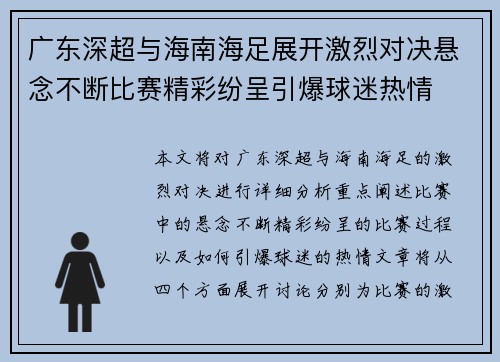 广东深超与海南海足展开激烈对决悬念不断比赛精彩纷呈引爆球迷热情

本文将对广东深超与海南海足的激烈对决进行详细分析重点阐述比赛中的悬念不断精彩纷呈的比赛过程以及如何引爆球迷的热情文章将从四个方面展开讨论分别为比赛的激